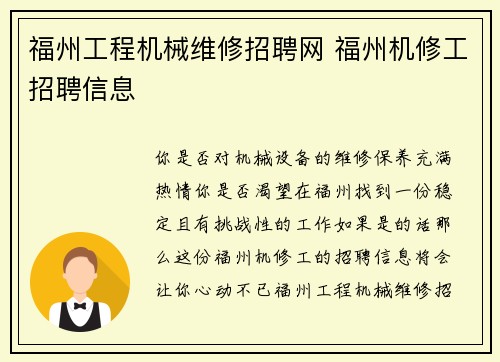 福州工程机械维修招聘网 福州机修工招聘信息

你是否对机械设备的维修保养充满热情你是否渴望在福州找到一份稳定且有挑战性的工作如果是的话那么这份福州机修工的招聘信息将会让你心动不已福州工程机械维修招